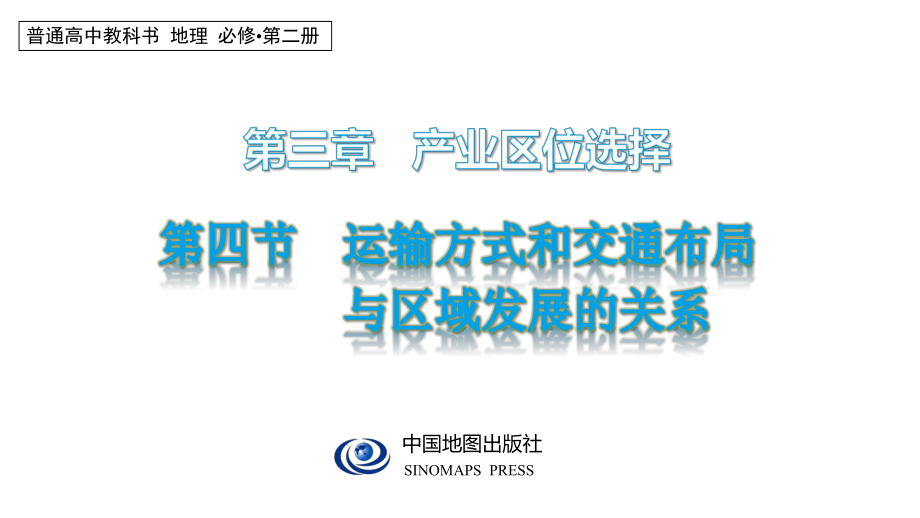 普通高中教科书 地理 必修•第二册

第三章 产业区位选择

第四节 运输方式和交通布局与区域发展的关系

中国地图出版社
SINOMAPS PRESS